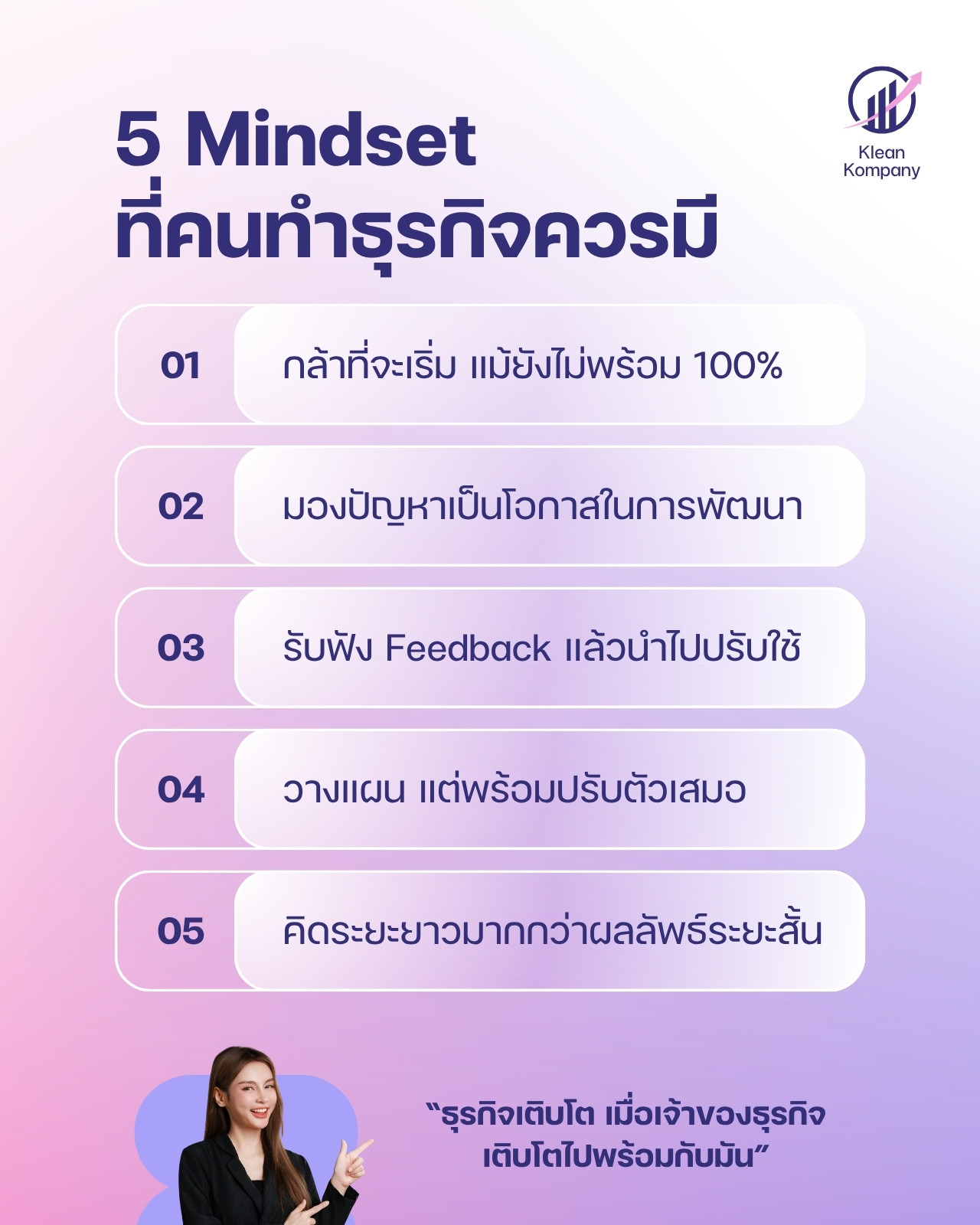 Klean
Kompany

5 Mindset
ที่คนทำธุรกิจควรมี

01 กล้าที่จะเริ่ม แม้ยังไม่พร้อม 100%

02 มองปัญหาเป็นโอกาสในการพัฒนา

03 รับฟัง Feedback แล้วนำไปปรับใช้

04 วางแผน แต่พร้อมปรับตัวเสมอ

05 คิดระยะยาวมากกว่าผลลัพธ์ระยะสั้น

"ธุรกิจเติบโต เมื่อเจ้าของธุรกิจเติบโตไปพร้อมกับมัน"